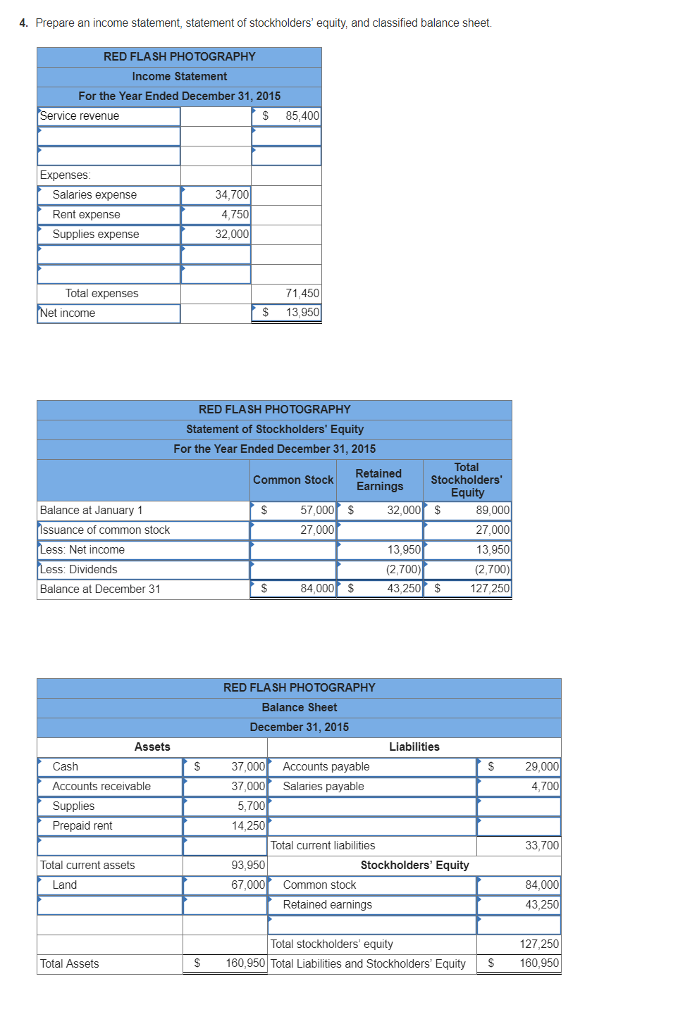 4. Prepare an income statement, statement of stockholders' equity, and classified balance sheet.

| RED FLASH PHOTOGRAPHY | | |
|---|---|---|
| Income Statement | | |
| For the Year Ended December 31, 2015 | | |
| Service revenue | | $ 85,400 |
| | | |
| | | |
| Expenses: | | |
| Salaries expense | 34,700 | |
| Rent expense | 4,750 | |
| Supplies expense | 32,000 | |
| | | |
| | | |
| Total expenses | | 71,450 |
| Net income | | $ 13,950 |

| RED FLASH PHOTOGRAPHY | | | |
|---|---|---|---|
| Statement of Stockholders' Equity | | | |
| For the Year Ended December 31, 2015 | | | |
| | Common Stock | Retained Earnings | Total Stockholders' Equity |
| Balance at January 1 | $ 57,000 | $ 32,000 | $ 89,000 |
| Issuance of common stock | 27,000 | | 27,000 |
| Less: Net income | | 13,950 | 13,950 |
| Less: Dividends | | (2,700) | (2,700) |
| Balance at December 31 | $ 84,000 | $ 43,250 | $ 127,250 |

| RED FLASH PHOTOGRAPHY | | | |
|---|---|---|---|
| Balance Sheet | | | |
| December 31, 2015 | | | |
| Assets | | Liabilities | |
| Cash | $ 37,000 | Accounts payable | $ 29,000 |
| Accounts receivable | 37,000 | Salaries payable | 4,700 |
| Supplies | 5,700 | | |
| Prepaid rent | 14,250 | | |
| | | Total current liabilities | 33,700 |
| Total current assets | 93,950 | Stockholders' Equity | |
| Land | 67,000 | Common stock | 84,000 |
| | | Retained earnings | 43,250 |
| | | | |
| | | Total stockholders' equity | 127,250 |
| Total Assets | $ 160,950 | Total Liabilities and Stockholders' Equity | $ 160,950 |